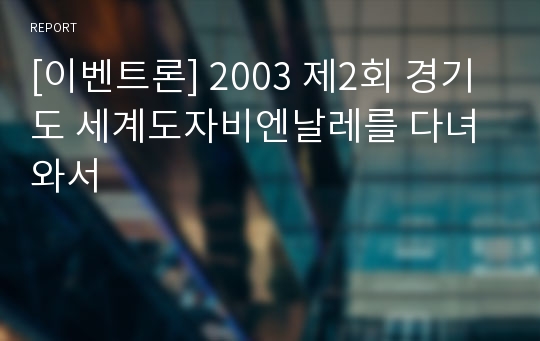 REPORT

[이벤트론] 2003 제2회 경기도 세계도자비엔날레를 다녀와서